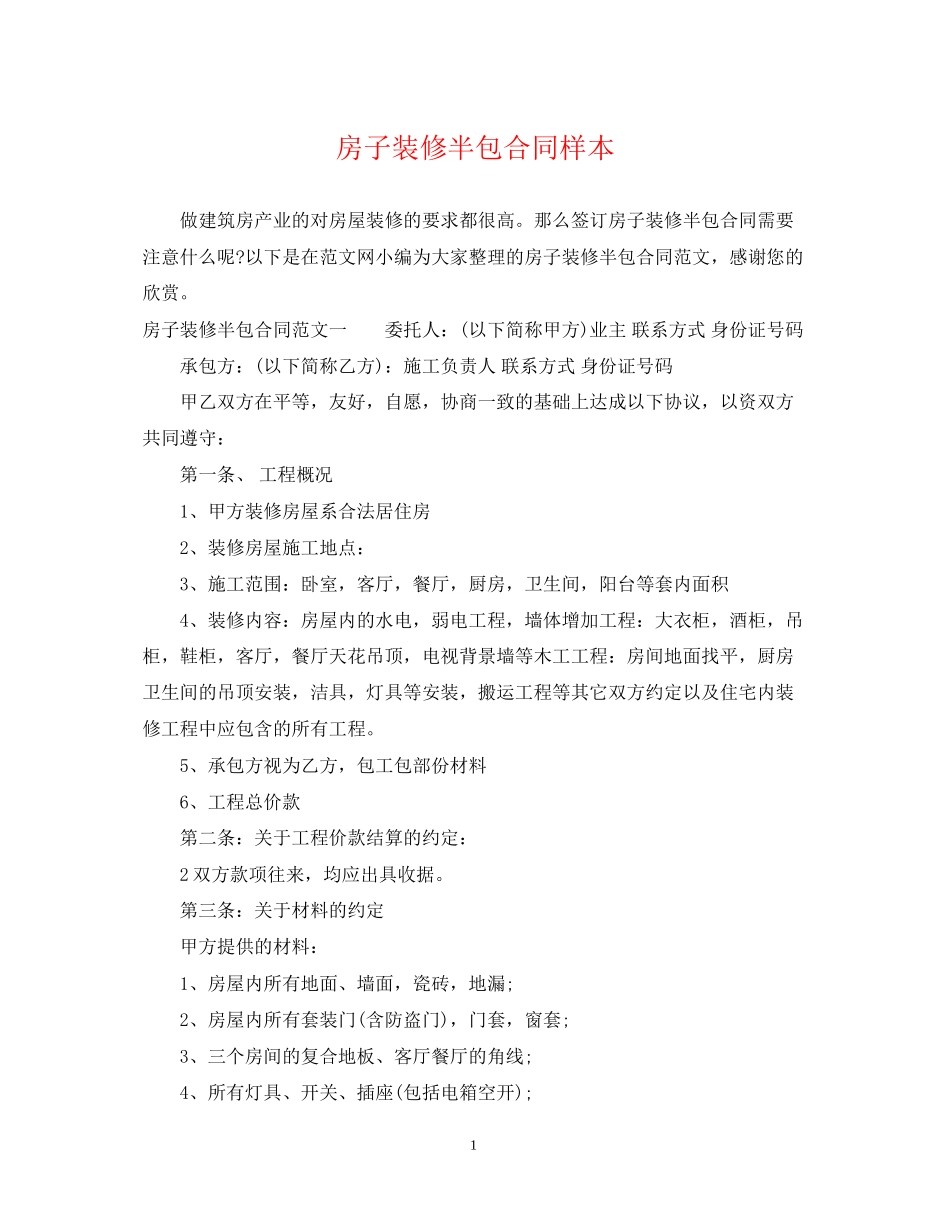 房子装修半包合同样本

做建筑房产业的对房屋装修的要求都很高。那么签订房子装修半包合同需要注意什么呢?以下是在范文网小编为大家整理的房子装修半包合同范文，感谢您的欣赏。

房子装修半包合同范文一 委托人：(以下简称甲方)业主 联系方式 身份证号码

承包方：(以下简称乙方)：施工负责人 联系方式 身份证号码

甲乙双方在平等，友好，自愿，协商一致的基础上达成以下协议，以资双方共同遵守：

第一条、工程概况

1、甲方装修房屋系合法居住房

2、装修房屋施工地点：

3、施工范围：卧室，客厅，餐厅，厨房，卫生间，阳台等套内面积

4、装修内容：房屋内的水电，弱电工程，墙体增加工程：大衣柜，酒柜，吊柜，鞋柜，客厅，餐厅天花吊顶，电视背景墙等木工工程：房间地面找平，厨房卫生间的吊顶安装，洁具，灯具等安装，搬运工程等其它双方约定以及住宅内装修工程中应包含的所有工程。

5、承包方视为乙方，包工包部份材料

6、工程总价款

第二条：关于工程价款结算的约定：

2双方款项往来，均应出具收据。

第三条：关于材料的约定

甲方提供的材料：

1、房屋内所有地面、墙面，瓷砖，地漏;

2、房屋内所有套装门(含防盗门)，门套，窗套;

3、三个房间的复合地板、客厅餐厅的角线;

4、所有灯具、开关、插座(包括电箱空开);

1